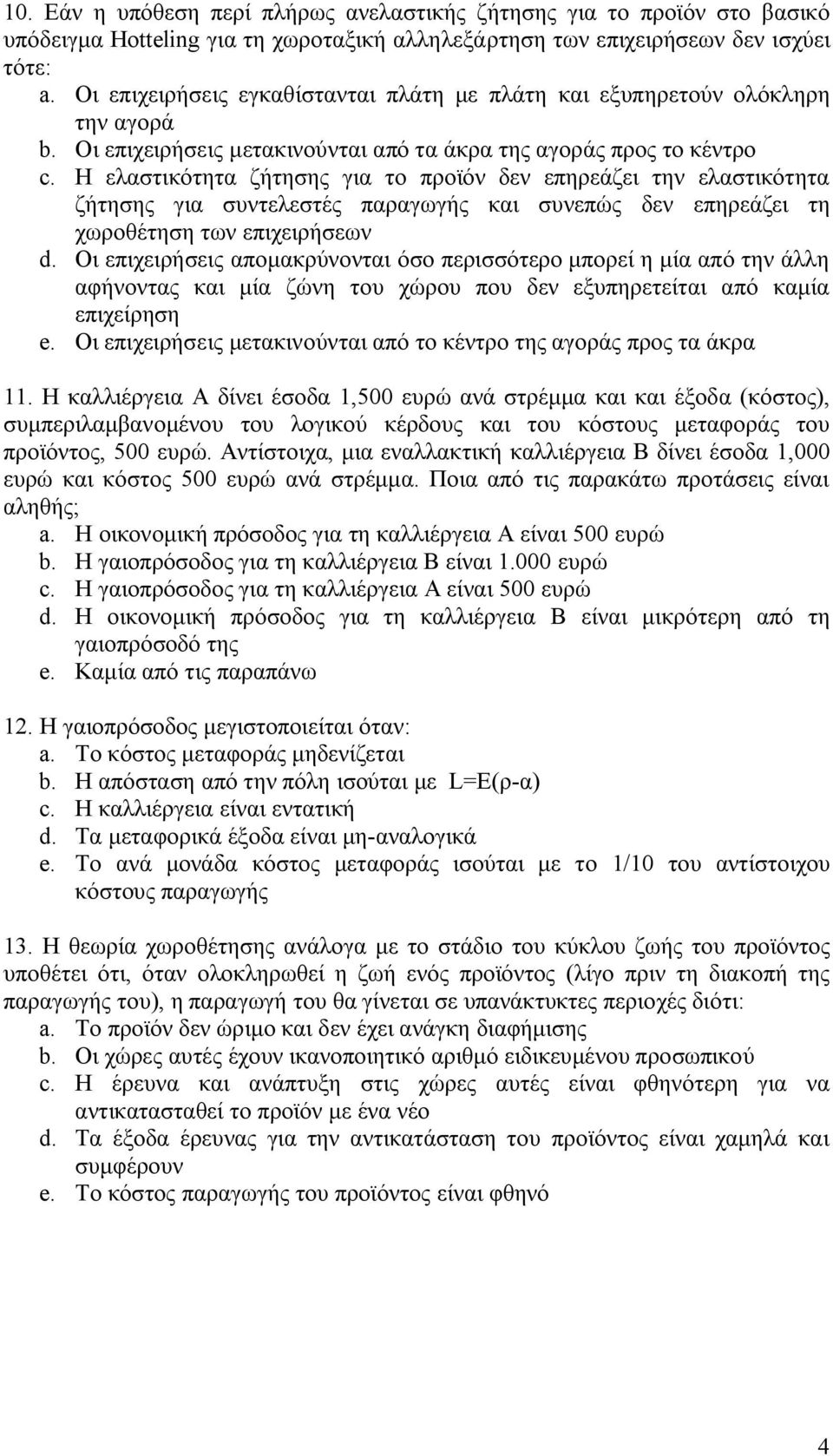 10. Εάν η υπόθεση περί πλήρως ανελαστικής ζήτησης για το προϊόν στο βασικό υπόδειγμα Hotteling για τη χωροταξική αλληλεξάρτηση των επιχειρήσεων δεν ισχύει τότε:
a. Οι επιχειρήσεις εγκαθίστανται πλάτη με πλάτη και εξυπηρετούν ολόκληρη την αγορά
b. Οι επιχειρήσεις μετακινούνται από τα άκρα της αγοράς προς το κέντρο
c. Η ελαστικότητα ζήτησης για το προϊόν δεν επηρεάζει την ελαστικότητα ζήτησης για συντελεστές παραγωγής και συνεπώς δεν επηρεάζει τη χωροθέτηση των επιχειρήσεων
d. Οι επιχειρήσεις απομακρύνονται όσο περισσότερο μπορεί η μία από την άλλη αφήνοντας και μία ζώνη του χώρου που δεν εξυπηρετείται από καμία επιχείρηση
e. Οι επιχειρήσεις μετακινούνται από το κέντρο της αγοράς προς τα άκρα

11. Η καλλιέργεια Α δίνει έσοδα 1,500 ευρώ ανά στρέμμα και και έξοδα (κόστος), συμπεριλαμβανομένου του λογικού κέρδους και του κόστους μεταφοράς του προϊόντος, 500 ευρώ. Αντίστοιχα, μια εναλλακτική καλλιέργεια Β δίνει έσοδα 1,000 ευρώ και κόστος 500 ευρώ ανά στρέμμα. Ποια από τις παρακάτω προτάσεις είναι αληθής;
a. Η οικονομική πρόσοδος για τη καλλιέργεια Α είναι 500 ευρώ
b. Η γαιοπρόσοδος για τη καλλιέργεια Β είναι 1.000 ευρώ
c. Η γαιοπρόσοδος για τη καλλιέργεια Α είναι 500 ευρώ
d. Η οικονομική πρόσοδος για τη καλλιέργεια Β είναι μικρότερη από τη γαιοπρόσοδό της
e. Καμία από τις παραπάνω

12. Η γαιοπρόσοδος μεγιστοποιείται όταν:
a. Το κόστος μεταφοράς μηδενίζεται
b. Η απόσταση από την πόλη ισούται με L=E(ρ-α)
c. Η καλλιέργεια είναι εντατική
d. Τα μεταφορικά έξοδα είναι μη-αναλογικά
e. Το ανά μονάδα κόστος μεταφοράς ισούται με το 1/10 του αντίστοιχου κόστους παραγωγής

13. Η θεωρία χωροθέτησης ανάλογα με το στάδιο του κύκλου ζωής του προϊόντος υποθέτει ότι, όταν ολοκληρωθεί η ζωή ενός προϊόντος (λίγο πριν τη διακοπή της παραγωγής του), η παραγωγή του θα γίνεται σε υπανάκτυκτες περιοχές διότι:
a. Το προϊόν δεν ώριμο και δεν έχει ανάγκη διαφήμισης
b. Οι χώρες αυτές έχουν ικανοποιητικό αριθμό ειδικευμένου προσωπικού
c. Η έρευνα και ανάπτυξη στις χώρες αυτές είναι φθηνότερη για να αντικατασταθεί το προϊόν με ένα νέο
d. Τα έξοδα έρευνας για την αντικατάσταση του προϊόντος είναι χαμηλά και συμφέρουν
e. Το κόστος παραγωγής του προϊόντος είναι φθηνό

4